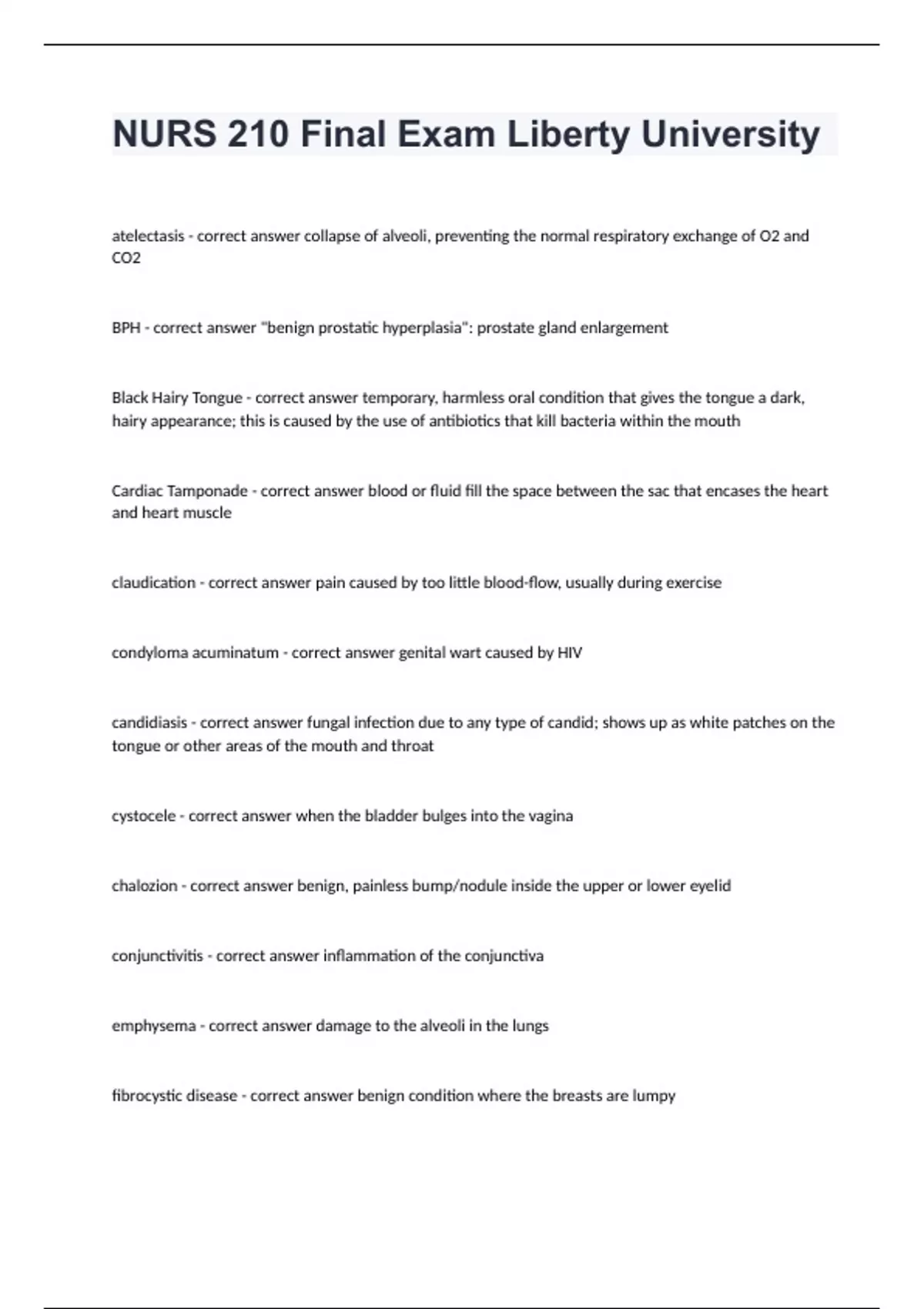 NURS 210 Final Exam Liberty University

atelectasis - correct answer collapse of alveoli, preventing the normal respiratory exchange of O2 and CO2

BPH - correct answer "benign prostatic hyperplasia": prostate gland enlargement

Black Hairy Tongue - correct answer temporary, harmless oral condition that gives the tongue a dark, hairy appearance; this is caused by the use of antibiotics that kill bacteria within the mouth

Cardiac Tamponade - correct answer blood or fluid fill the space between the sac that encases the heart and heart muscle

claudication - correct answer pain caused by too little blood-flow, usually during exercise

condyloma acuminatum - correct answer genital wart caused by HIV

candidiasis - correct answer fungal infection due to any type of candid; shows up as white patches on the tongue or other areas of the mouth and throat

cystocele - correct answer when the bladder bulges into the vagina

chalozion - correct answer benign, painless bump/nodule inside the upper or lower eyelid

conjunctivitis - correct answer inflammation of the conjunctiva

emphysema - correct answer damage to the alveoli in the lungs

fibrocystic disease - correct answer benign condition where the breasts are lumpy